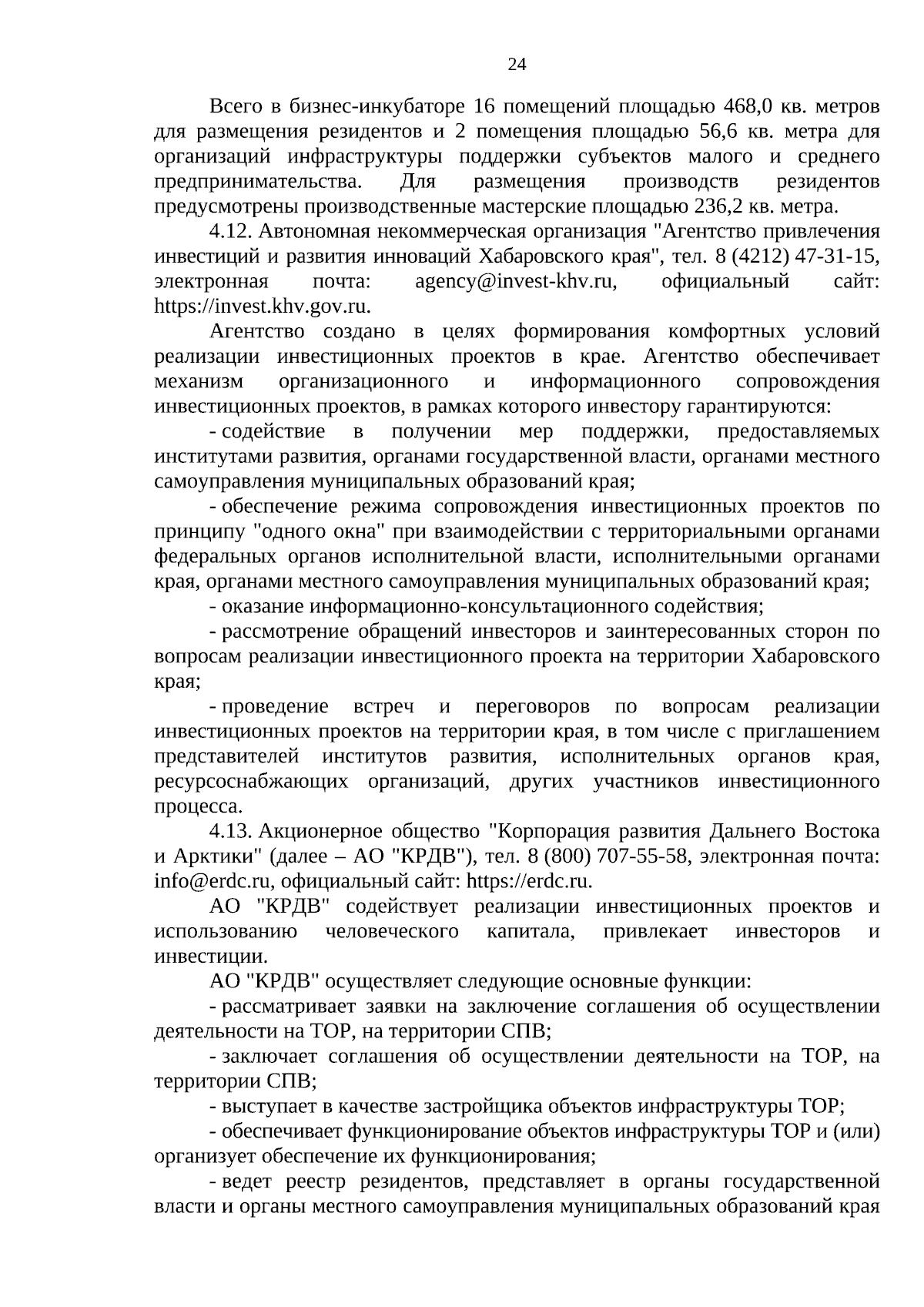 24

Всего в бизнес-инкубаторе 16 помещений площадью 468,0 кв. метров для размещения резидентов и 2 помещения площадью 56,6 кв. метра для организаций инфраструктуры поддержки субъектов малого и среднего предпринимательства. Для размещения производств резидентов предусмотрены производственные мастерские площадью 236,2 кв. метра.

4.12. Автономная некоммерческая организация "Агентство привлечения инвестиций и развития инноваций Хабаровского края", тел. 8 (4212) 47-31-15, электронная почта: agency@invest-khv.ru, официальный сайт: https://invest.khv.gov.ru.

Агентство создано в целях формирования комфортных условий реализации инвестиционных проектов в крае. Агентство обеспечивает механизм организационного и информационного сопровождения инвестиционных проектов, в рамках которого инвестору гарантируются:

- содействие в получении мер поддержки, предоставляемых институтами развития, органами государственной власти, органами местного самоуправления муниципальных образований края;

- обеспечение режима сопровождения инвестиционных проектов по принципу "одного окна" при взаимодействии с территориальными органами федеральных органов исполнительной власти, исполнительными органами края, органами местного самоуправления муниципальных образований края;

- оказание информационно-консультационного содействия;

- рассмотрение обращений инвесторов и заинтересованных сторон по вопросам реализации инвестиционного проекта на территории Хабаровского края;

- проведение встреч и переговоров по вопросам реализации инвестиционных проектов на территории края, в том числе с приглашением представителей институтов развития, исполнительных органов края, ресурсоснабжающих организаций, других участников инвестиционного процесса.

4.13. Акционерное общество "Корпорация развития Дальнего Востока и Арктики" (далее – АО "КРДВ"), тел. 8 (800) 707-55-58, электронная почта: info@erdc.ru, официальный сайт: https://erdc.ru.

АО "КРДВ" содействует реализации инвестиционных проектов и использованию человеческого капитала, привлекает инвесторов и инвестиции.

АО "КРДВ" осуществляет следующие основные функции:

- рассматривает заявки на заключение соглашения об осуществлении деятельности на ТОР, на территории СПВ;

- заключает соглашения об осуществлении деятельности на ТОР, на территории СПВ;

- выступает в качестве застройщика объектов инфраструктуры ТОР;

- обеспечивает функционирование объектов инфраструктуры ТОР и (или) организует обеспечение их функционирования;

- ведет реестр резидентов, представляет в органы государственной власти и органы местного самоуправления муниципальных образований края